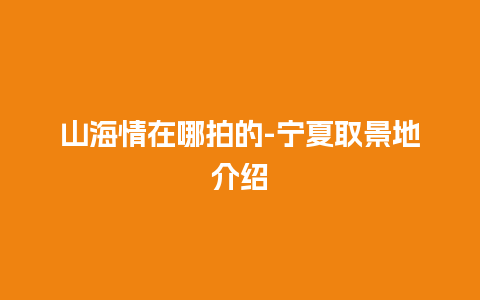 山海情在哪拍的-宁夏取景地介绍